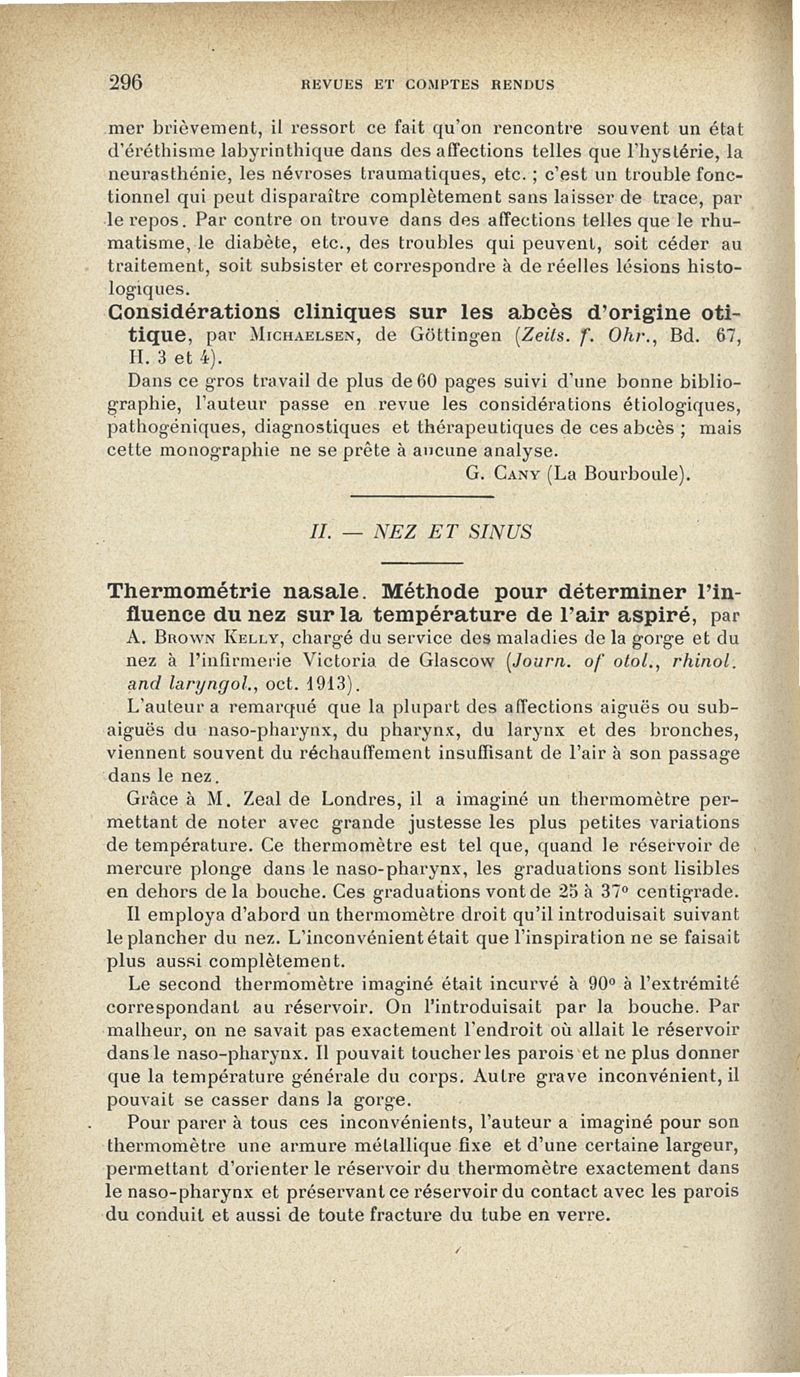 296 REVUES ET COMPTES RENDUS

mer brièvement, il ressort ce fait qu'on rencontre souvent un état d'éréthisme labyrinthique dans des affections telles que l'hystérie, la neurasthénie, les névroses traumatiques, etc. ; c'est un trouble fonctionnel qui peut disparaître complètement sans laisser de trace, par le repos. Par contre on trouve dans des affections telles que le rhumatisme, le diabète, etc., des troubles qui peuvent, soit céder au traitement, soit subsister et correspondre à de réelles lésions histologiques.

Considérations cliniques sur les abcès d'origine otitique, par Michaelsen, de Göttingen (Zeits. f. Ohr., Bd. 67, H. 3 et 4).

Dans ce gros travail de plus de 60 pages suivi d'une bonne bibliographie, l'auteur passe en revue les considérations étiologiques, pathogéniques, diagnostiques et thérapeutiques de ces abcès ; mais cette monographie ne se prête à aucune analyse.

G. Cany (La Bourboule).

II. — NEZ ET SINUS

Thermométrie nasale. Méthode pour déterminer l'influence du nez sur la température de l'air aspiré, par A. Brown Kelly, chargé du service des maladies de la gorge et du nez à l'infirmerie Victoria de Glascow (Journ. of otol., rhinol. and laryngol., oct. 1913).

L'auteur a remarqué que la plupart des affections aiguës ou subaiguës du naso-pharynx, du pharynx, du larynx et des bronches, viennent souvent du réchauffement insuffisant de l'air à son passage dans le nez.

Grâce à M. Zeal de Londres, il a imaginé un thermomètre permettant de noter avec grande justesse les plus petites variations de température. Ce thermomètre est tel que, quand le réservoir de mercure plonge dans le naso-pharynx, les graduations sont lisibles en dehors de la bouche. Ces graduations vont de 25 à 37° centigrade.

Il employa d'abord un thermomètre droit qu'il introduisait suivant le plancher du nez. L'inconvénient était que l'inspiration ne se faisait plus aussi complètement.

Le second thermomètre imaginé était incurvé à 90° à l'extrémité correspondant au réservoir. On l'introduisait par la bouche. Par malheur, on ne savait pas exactement l'endroit où allait le réservoir dans le naso-pharynx. Il pouvait toucher les parois et ne plus donner que la température générale du corps. Autre grave inconvénient, il pouvait se casser dans la gorge.

Pour parer à tous ces inconvénients, l'auteur a imaginé pour son thermomètre une armure métallique fixe et d'une certaine largeur, permettant d'orienter le réservoir du thermomètre exactement dans le naso-pharynx et préservant ce réservoir du contact avec les parois du conduit et aussi de toute fracture du tube en verre.